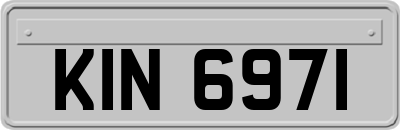 KIN 6971